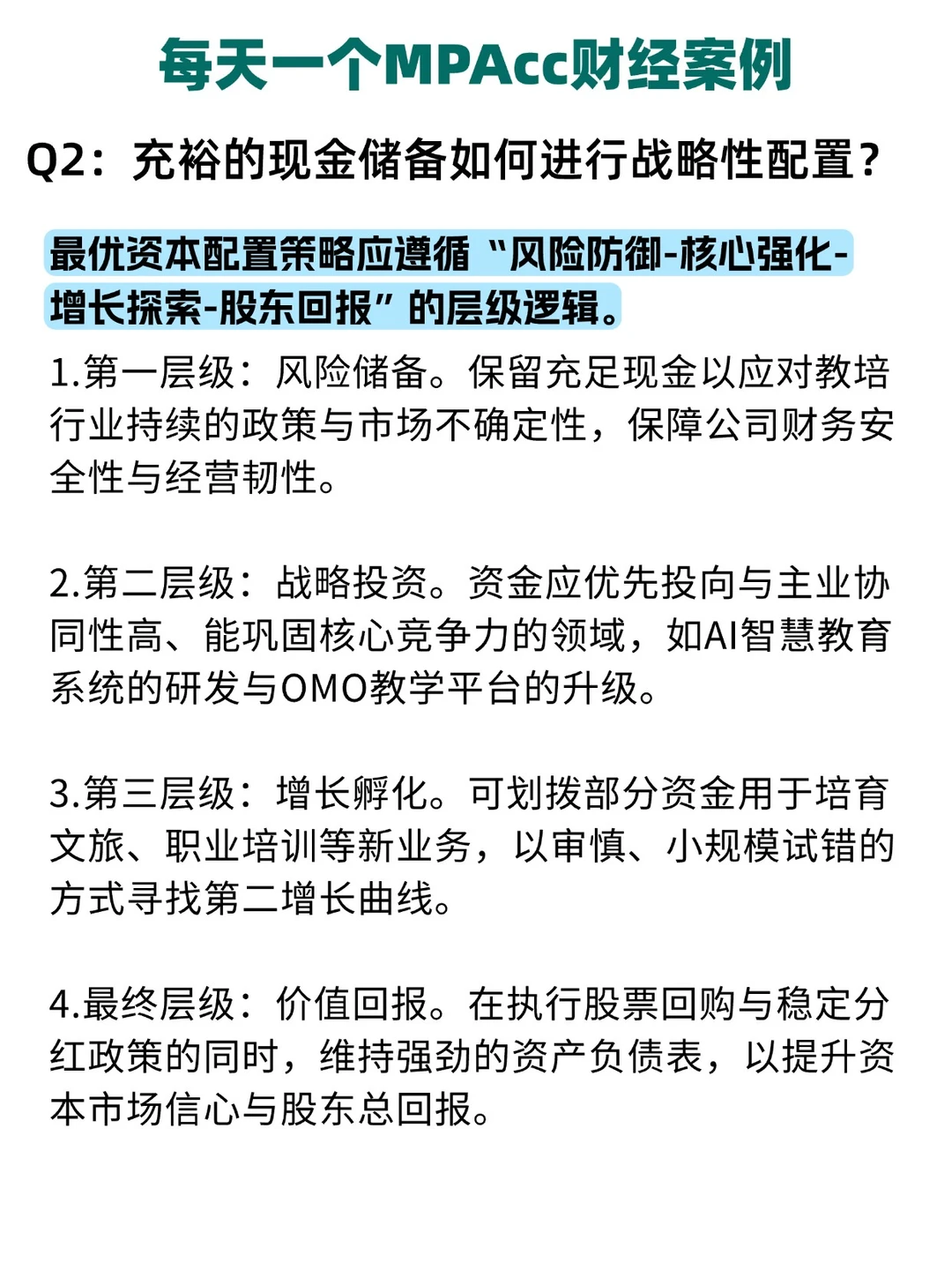 每天一个MPAcc财经案例

Q2：充裕的现金储备如何进行战略性配置？

最优资本配置策略应遵循“风险防御-核心强化-增长探索-股东回报”的层级逻辑。

1.第一层级：风险储备。保留充足现金以应对教培行业持续的政策与市场不确定性，保障公司财务安全性与经营韧性。

2.第二层级：战略投资。资金应优先投向与主业协同性高、能巩固核心竞争力的领域，如AI智慧教育系统的研发与OMO教学平台的升级。

3.第三层级：增长孵化。可划拨部分资金用于培育文旅、职业培训等新业务，以审慎、小规模试错的方式寻找第二增长曲线。

4.最终层级：价值回报。在执行股票回购与稳定分红政策的同时，维持强劲的资产负债表，以提升资本市场信心与股东总回报。